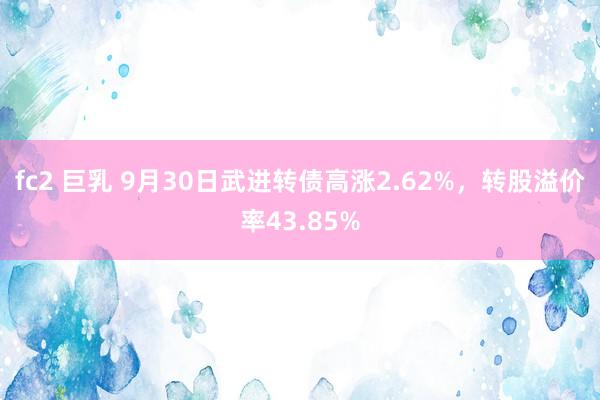 fc2 巨乳 9月30日武进转债高涨2.62%，转股溢价率43.85%